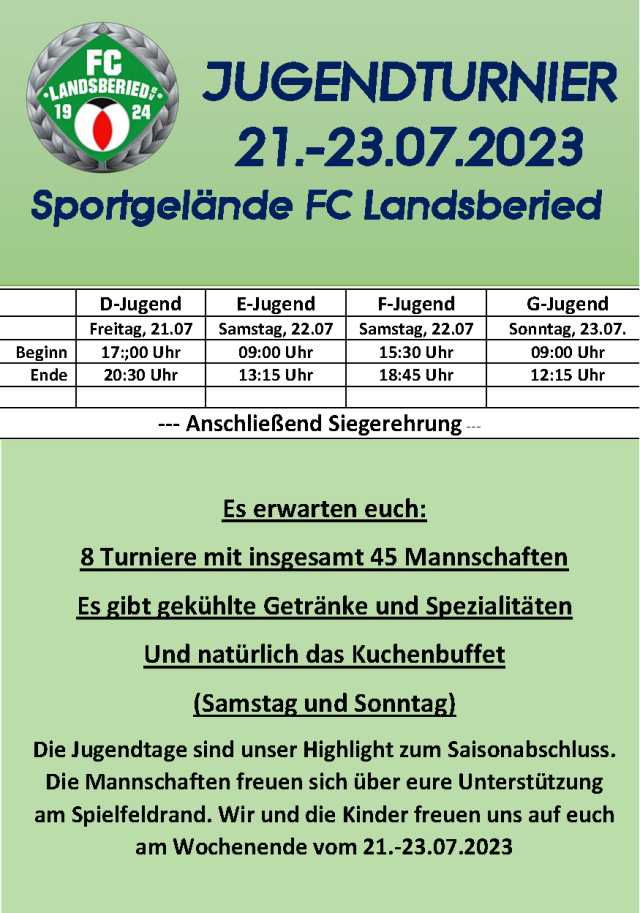 FC
LANDSBERIED
19 24

JUGENDTURNIER
21.-23.07.2023
Sportgelände FC Landsberied

| | D-Jugend | E-Jugend | F-Jugend | G-Jugend |
|---|---|---|---|---|
| | Freitag, 21.07 | Samstag, 22.07 | Samstag, 22.07 | Sonntag, 23.07. |
| Beginn | 17:;00 Uhr | 09:00 Uhr | 15:30 Uhr | 09:00 Uhr |
| Ende | 20:30 Uhr | 13:15 Uhr | 18:45 Uhr | 12:15 Uhr |
| | | | | |

--- Anschließend Siegerehrung ---

Es erwarten euch:

8 Turniere mit insgesamt 45 Mannschaften

Es gibt gekühlte Getränke und Spezialitäten

Und natürlich das Kuchenbuffet

(Samstag und Sonntag)

Die Jugendtage sind unser Highlight zum Saisonabschluss. Die Mannschaften freuen sich über eure Unterstützung am Spielfeldrand. Wir und die Kinder freuen uns auf euch am Wochenende vom 21.-23.07.2023